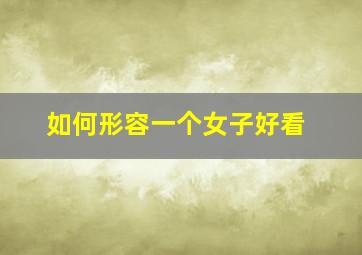 如何形容一个女子好看